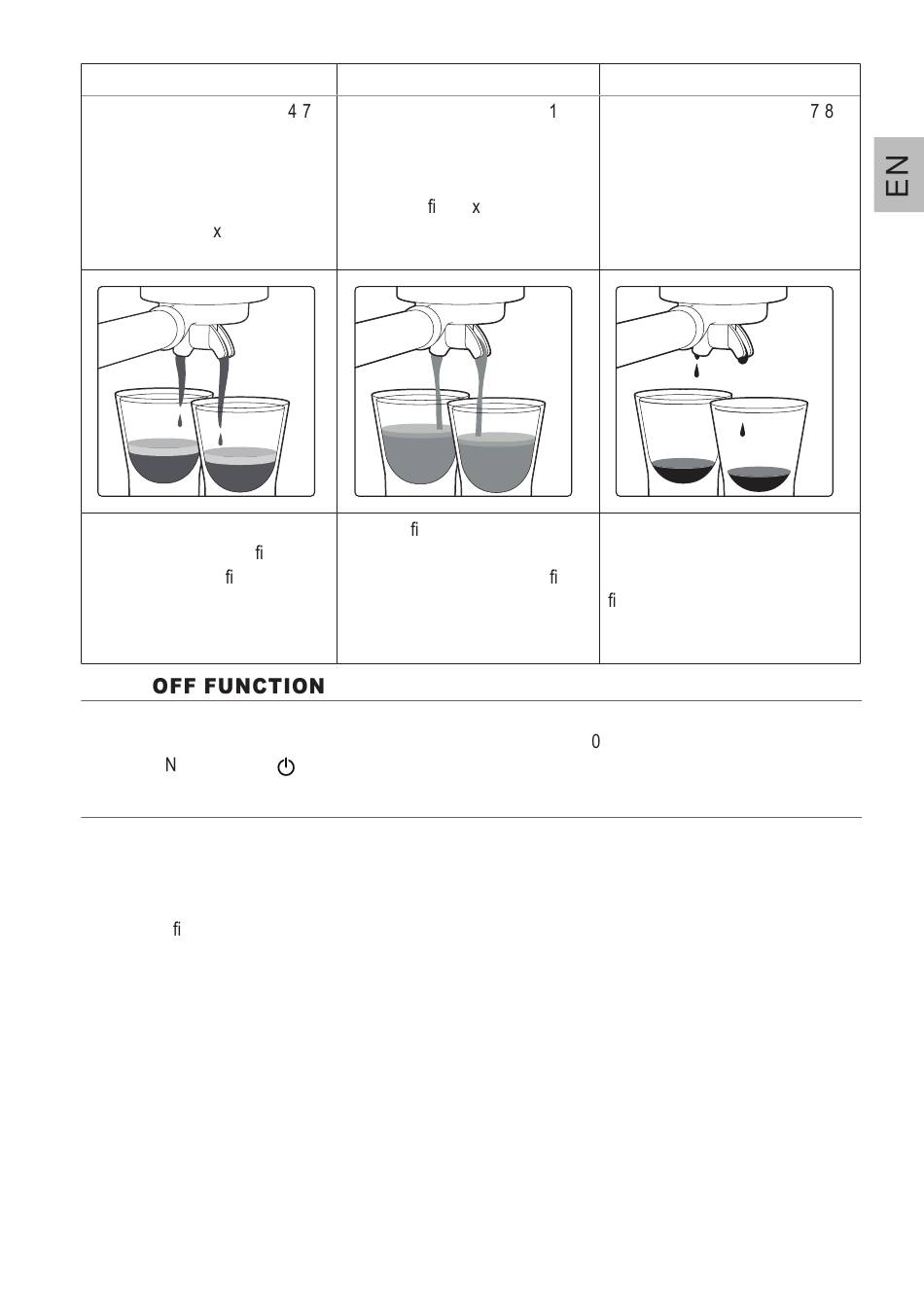 EN

| | | |
|---|---|---|
| 4 7 x | 1 fi x | 7 8 |
| | | |
| fi fi | fi fi | fi |

OFF FUNCTION

0
N

fi